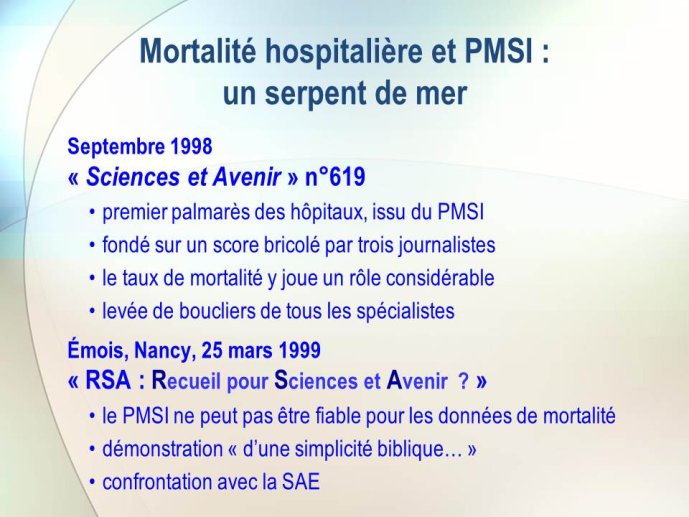 Mortalité hospitalière et PMSI : un serpent de mer

Septembre 1998
« Sciences et Avenir » n°619
• premier palmarès des hôpitaux, issu du PMSI
• fondé sur un score bricolé par trois journalistes
• le taux de mortalité y joue un rôle considérable
• levée de boucliers de tous les spécialistes

Émois, Nancy, 25 mars 1999
« RSA : Recueil pour Sciences et Avenir ? »
• le PMSI ne peut pas être fiable pour les données de mortalité
• démonstration « d'une simplicité biblique… »
• confrontation avec la SAE